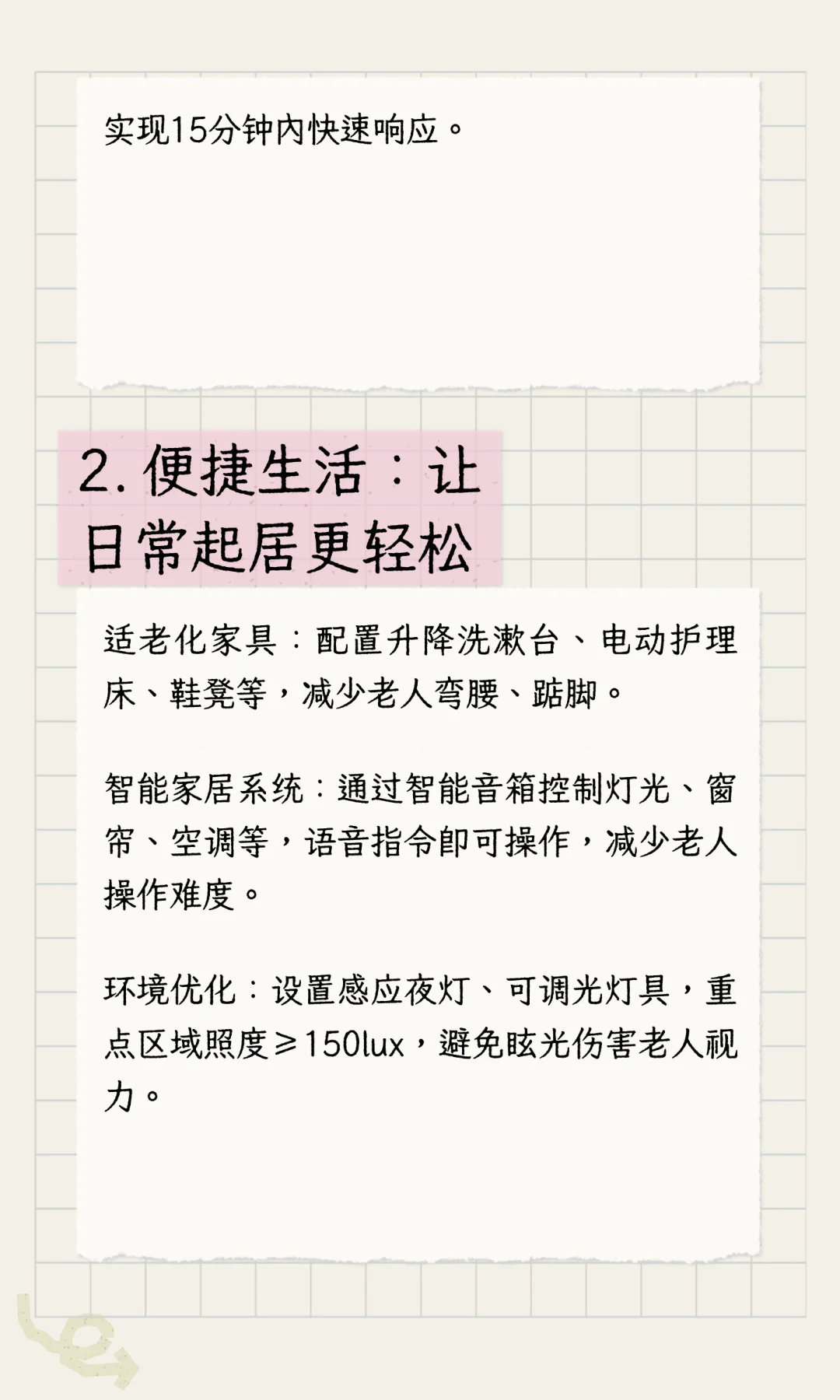 实现15分钟内快速响应。

2. 便捷生活：让日常起居更轻松

适老化家具：配置升降洗漱台、电动护理床、鞋凳等，减少老人弯腰、踮脚。

智能家居系统：通过智能音箱控制灯光、窗帘、空调等，语音指令即可操作，减少老人操作难度。

环境优化：设置感应夜灯、可调光灯具，重点区域照度≥150lux，避免眩光伤害老人视力。